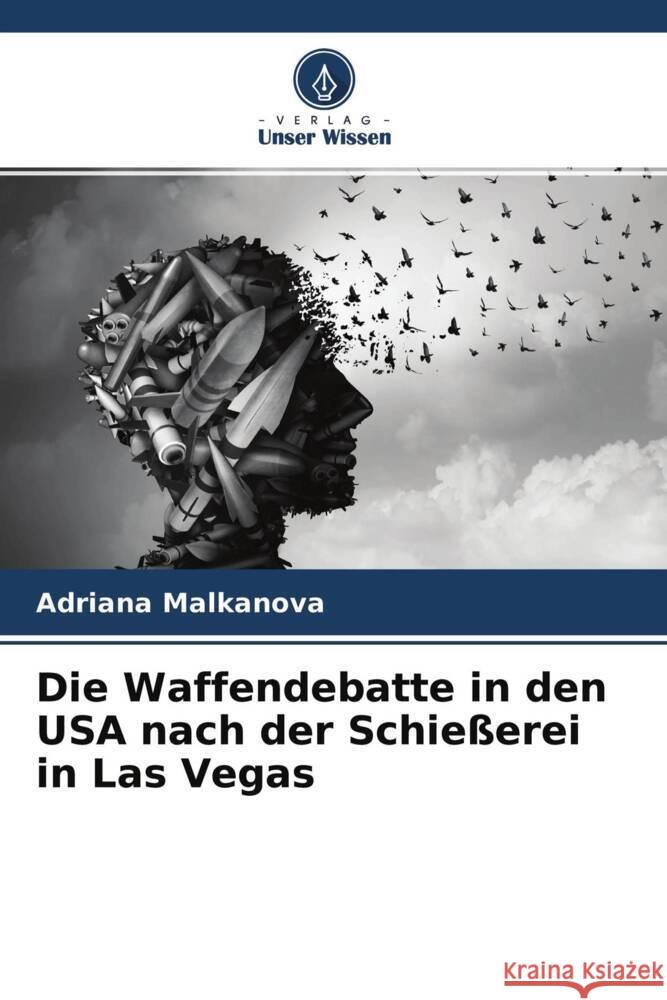 - VERLAG -
Unser Wissen

Adriana Malkanova

Die Waffendebatte in den USA nach der Schießerei in Las Vegas